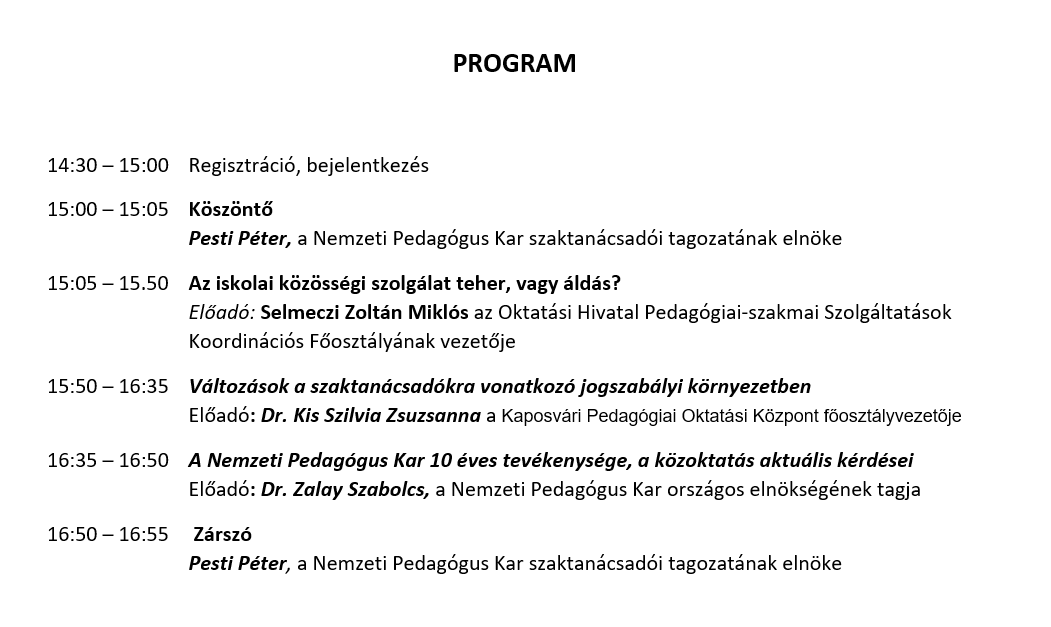 PROGRAM

14:30 – 15:00 Regisztráció, bejelentkezés

15:00 – 15:05 Köszöntő
Pesti Péter, a Nemzeti Pedagógus Kar szaktanácsadói tagozatának elnöke

15:05 – 15.50 Az iskolai közösségi szolgálat teher, vagy áldás?
Előadó: Selmeczi Zoltán Miklós az Oktatási Hivatal Pedagógiai-szakmai Szolgáltatások Koordinációs Főosztályának vezetője

15:50 – 16:35 Változások a szaktanácsadókra vonatkozó jogszabályi környezetben
Előadó: Dr. Kis Szilvia Zsuzsanna a Kaposvári Pedagógiai Oktatási Központ főosztályvezetője

16:35 – 16:50 A Nemzeti Pedagógus Kar 10 éves tevékenysége, a közoktatás aktuális kérdései
Előadó: Dr. Zalay Szabolcs, a Nemzeti Pedagógus Kar országos elnökségének tagja

16:50 – 16:55 Zárszó
Pesti Péter, a Nemzeti Pedagógus Kar szaktanácsadói tagozatának elnöke